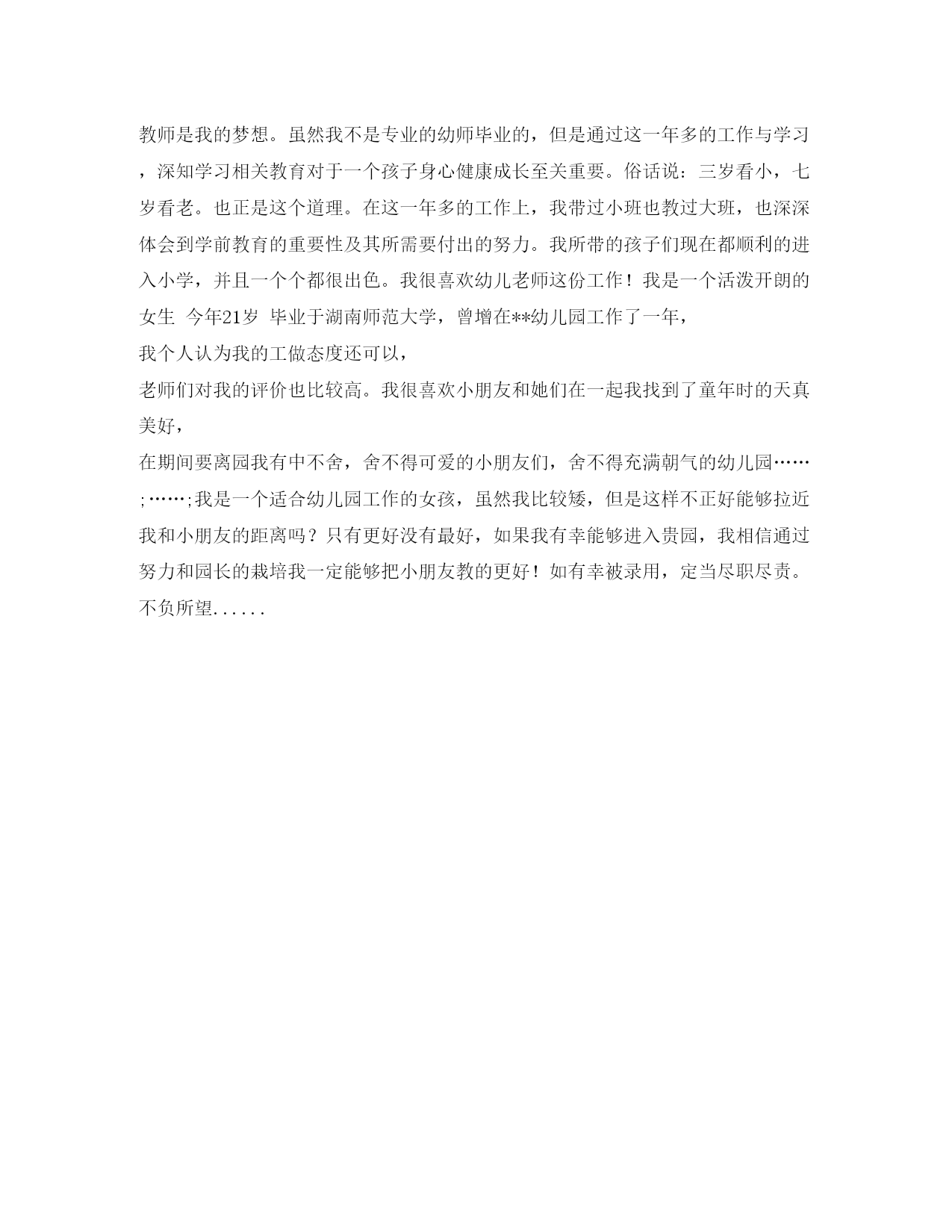 教师是我的梦想。虽然我不是专业的幼师毕业的，但是通过这一年多的工作与学习，深知学习相关教育对于一个孩子身心健康成长至关重要。俗话说：三岁看小，七岁看老。也正是这个道理。在这一年多的工作上，我带过小班也教过大班，也深深体会到学前教育的重要性及其所需要付出的努力。我所带的孩子们现在都顺利的进入小学，并且一个个都很出色。我很喜欢幼儿老师这份工作！我是一个活泼开朗的女生 今年21岁 毕业于湖南师范大学，曾增在**幼儿园工作了一年，
我个人认为我的工做态度还可以，
老师们对我的评价也比较高。我很喜欢小朋友和她们在一起我找到了童年时的天真美好，
在期间要离园我有中不舍，舍不得可爱的小朋友们，舍不得充满朝气的幼儿园……;……;我是一个适合幼儿园工作的女孩，虽然我比较矮，但是这样不正好能够拉近我和小朋友的距离吗？只有更好没有最好，如果我有幸能够进入贵园，我相信通过努力和园长的栽培我一定能够把小朋友教的更好！如有幸被录用，定当尽职尽责。不负所望......